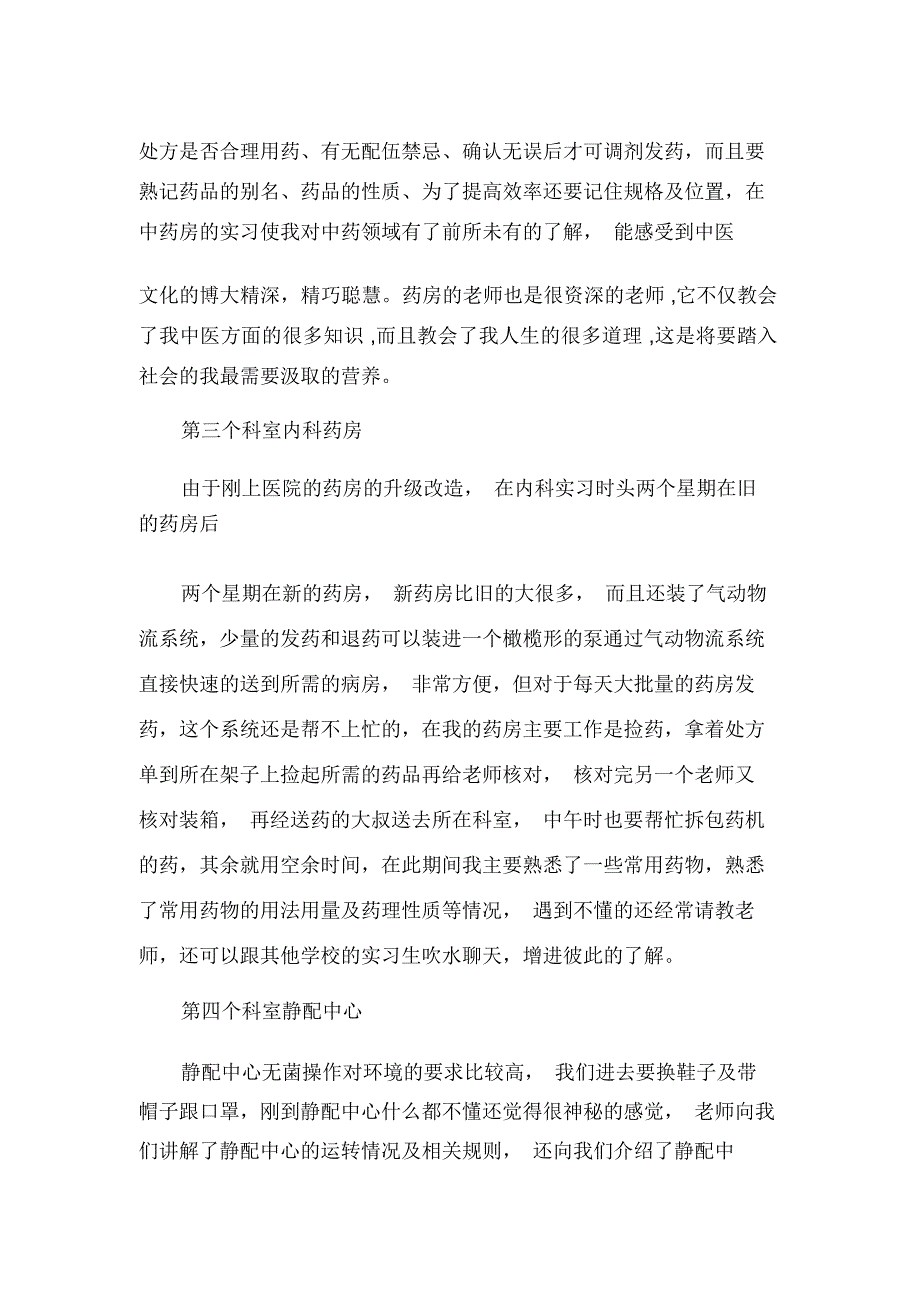 处方是否合理用药、有无配伍禁忌、确认无误后才可调剂发药，而且要熟记药品的别名、药品的性质、为了提高效率还要记住规格及位置，在中药房的实习使我对中药领域有了前所未有的了解， 能感受到中医

文化的博大精深，精巧聪慧。药房的老师也是很资深的老师 ,它不仅教会了我中医方面的很多知识 ,而且教会了我人生的很多道理 ,这是将要踏入社会的我最需要汲取的营养。

第三个科室内科药房

由于刚上医院的药房的升级改造， 在内科实习时头两个星期在旧的药房后

两个星期在新的药房， 新药房比旧的大很多， 而且还装了气动物流系统，少量的发药和退药可以装进一个橄榄形的泵通过气动物流系统直接快速的送到所需的病房， 非常方便，但对于每天大批量的药房发药，这个系统还是帮不上忙的，在我的药房主要工作是捡药，拿着处方单到所在架子上捡起所需的药品再给老师核对， 核对完另一个老师又核对装箱， 再经送药的大叔送去所在科室， 中午时也要帮忙拆包药机的药，其余就用空余时间，在此期间我主要熟悉了一些常用药物，熟悉了常用药物的用法用量及药理性质等情况， 遇到不懂的还经常请教老师，还可以跟其他学校的实习生吹水聊天，增进彼此的了解。

第四个科室静配中心

静配中心无菌操作对环境的要求比较高， 我们进去要换鞋子及带帽子跟口罩，刚到静配中心什么都不懂还觉得很神秘的感觉， 老师向我们讲解了静配中心的运转情况及相关规则， 还向我们介绍了静配中